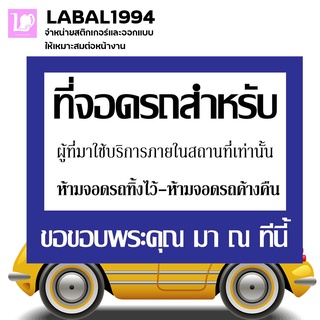 LABAL1994
จำหน่ายสติกเกอร์และออกแบบ
ให้เหมาะสมต่อหน้างาน

ที่จอดรถสำหรับ

ผู้ที่มาใช้บริการภายในสถานที่เท่านั้น

ห้ามจอดรถทิ้งไว้-ห้ามจอดรถค้างคืน

ขอขอบพระคุณ มา ณ ที่นี้